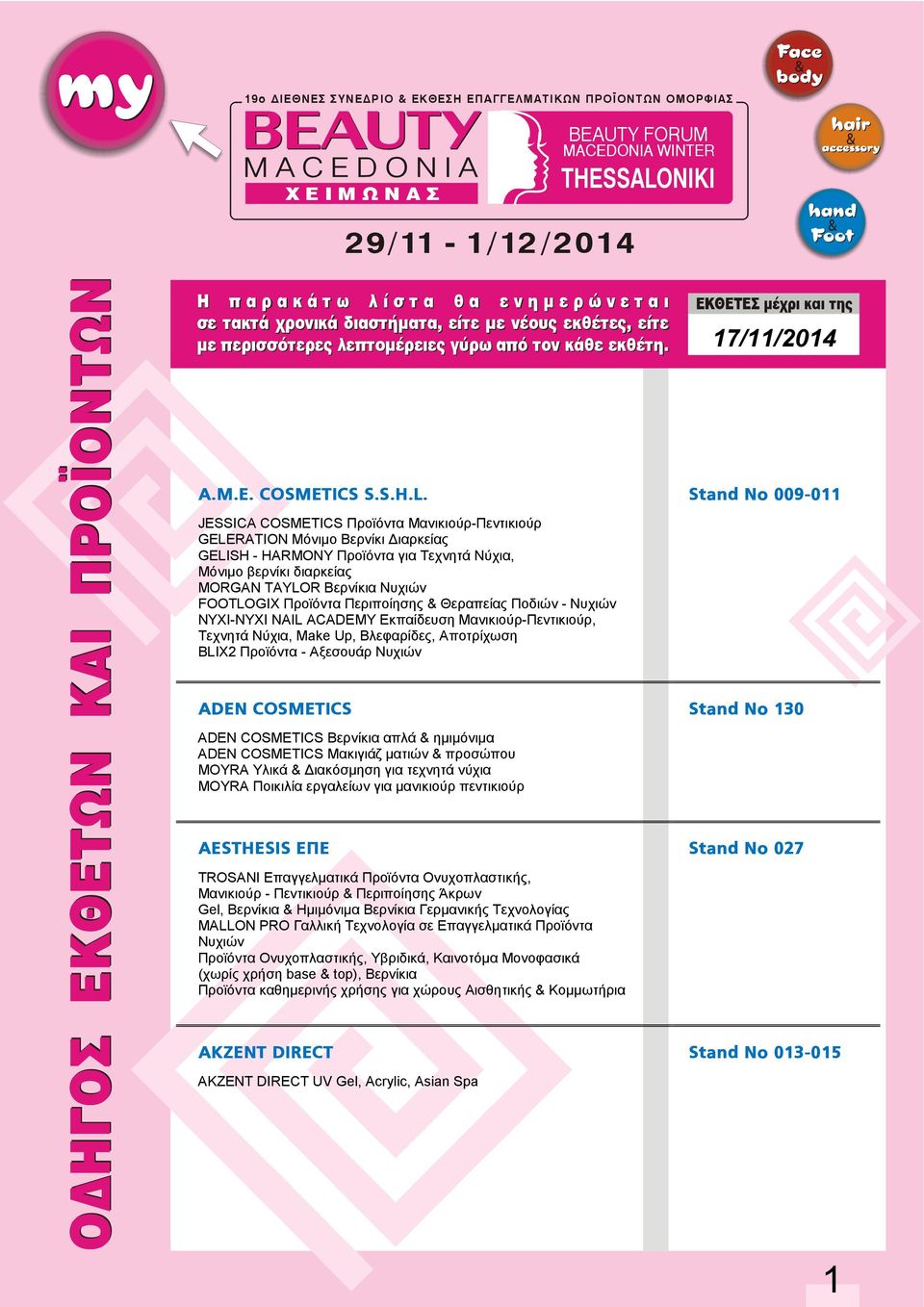 my

19ο ΔΙΕΘΝΕΣ ΣΥΝΕΔΡΙΟ & ΕΚΘΕΣΗ ΕΠΑΓΓΕΛΜΑΤΙΚΩΝ ΠΡΟΪΟΝΤΩΝ ΟΜΟΡΦΙΑΣ

BEAUTY MACEDONIA ΧΕΙΜΩΝΑΣ

BEAUTY FORUM MACEDONIA WINTER THESSALONIKI

29/11 - 1/12/2014

Face & body

hair & accessory

hand & Foot

ΟΔΗΓΟΣ ΕΚΘΕΤΩΝ ΚΑΙ ΠΡΟΪΟΝΤΩΝ

Η παρακάτω λίστα θα ενημερώνεται σε τακτά χρονικά διαστήματα, είτε με νέους εκθέτες, είτε με περισσότερες λεπτομέρειες γύρω από τον κάθε εκθέτη.

ΕΚΘΕΤΕΣ μέχρι και της 17/11/2014

A.M.E. COSMETICS S.S.H.L.

Stand No 009-011

JESSICA COSMETICS Προϊόντα Μανικιούρ-Πεντικιούρ
GELERATION Μόνιμο Βερνίκι Διαρκείας
GELISH - HARMONY Προϊόντα για Τεχνητά Νύχια, Μόνιμο βερνίκι διαρκείας
MORGAN TAYLOR Βερνίκια Νυχιών
FOOTLOGIX Προϊόντα Περιποίησης & Θεραπείας Ποδιών - Νυχιών
NYXI-NYXI NAIL ACADEMY Εκπαίδευση Μανικιούρ-Πεντικιούρ, Τεχνητά Νύχια, Make Up, Βλεφαρίδες, Αποτρίχωση
BLIX2 Προϊόντα - Αξεσουάρ Νυχιών

ADEN COSMETICS

Stand No 130

ADEN COSMETICS Βερνίκια απλά & ημιμόνιμα
ADEN COSMETICS Μακιγιάζ ματιών & προσώπου
MOYRA Υλικά & Διακόσμηση για τεχνητά νύχια
MOYRA Ποικιλία εργαλείων για μανικιούρ πεντικιούρ

AESTHESIS ΕΠΕ

Stand No 027

TROSANI Επαγγελματικά Προϊόντα Ονυχοπλαστικής, Μανικιούρ - Πεντικιούρ & Περιποίησης Άκρων
Gel, Βερνίκια & Ημιμόνιμα Βερνίκια Γερμανικής Τεχνολογίας
MALLON PRO Γαλλική Τεχνολογία σε Επαγγελματικά Προϊόντα Νυχιών
Προϊόντα Ονυχοπλαστικής, Υβριδικά, Καινοτόμα Μονοφασικά (χωρίς χρήση base & top), Βερνίκια
Προϊόντα καθημερινής χρήσης για χώρους Αισθητικής & Κομμωτήρια

AKZENT DIRECT

Stand No 013-015

AKZENT DIRECT UV Gel, Acrylic, Asian Spa

1